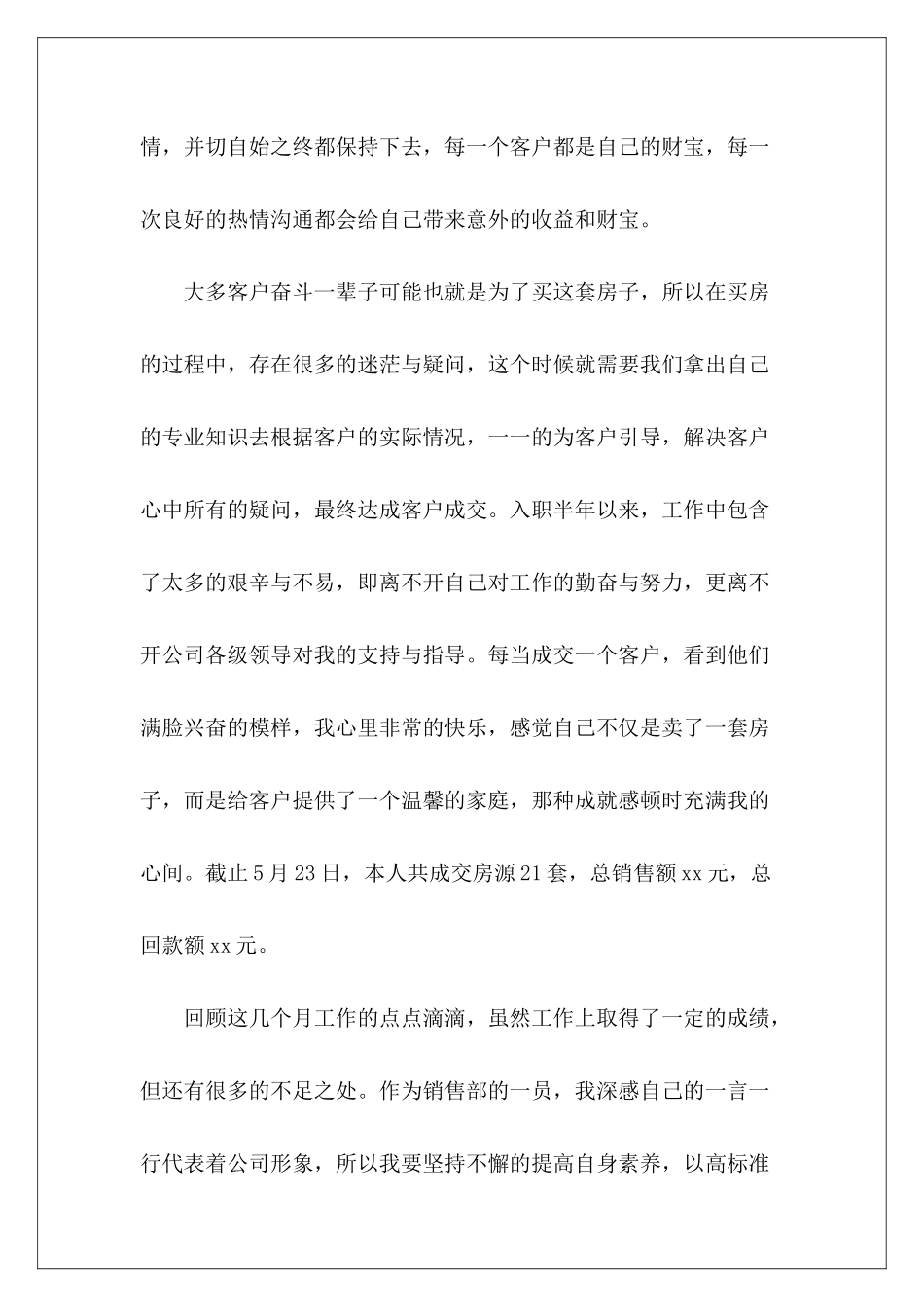 情，并切自始之终都保持下去，每一个客户都是自己的财宝，每一次良好的热情沟通都会给自己带来意外的收益和财宝。

大多客户奋斗一辈子可能也就是为了买这套房子，所以在买房的过程中，存在很多的迷茫与疑问，这个时候就需要我们拿出自己的专业知识去根据客户的实际情况，一一的为客户引导，解决客户心中所有的疑问，最终达成客户成交。入职半年以来，工作中包含了太多的艰辛与不易，即离不开自己对工作的勤奋与努力，更离不开公司各级领导对我的支持与指导。每当成交一个客户，看到他们满脸兴奋的模样，我心里非常的快乐，感觉自己不仅是卖了一套房子，而是给客户提供了一个温馨的家庭，那种成就感顿时充满我的心间。截止5月23日，本人共成交房源21套，总销售额xx元，总回款额xx元。

回顾这几个月工作的点点滴滴，虽然工作上取得了一定的成绩，但还有很多的不足之处。作为销售部的一员，我深感自己的一言一行代表着公司形象，所以我要坚持不懈的提高自身素养，以高标准